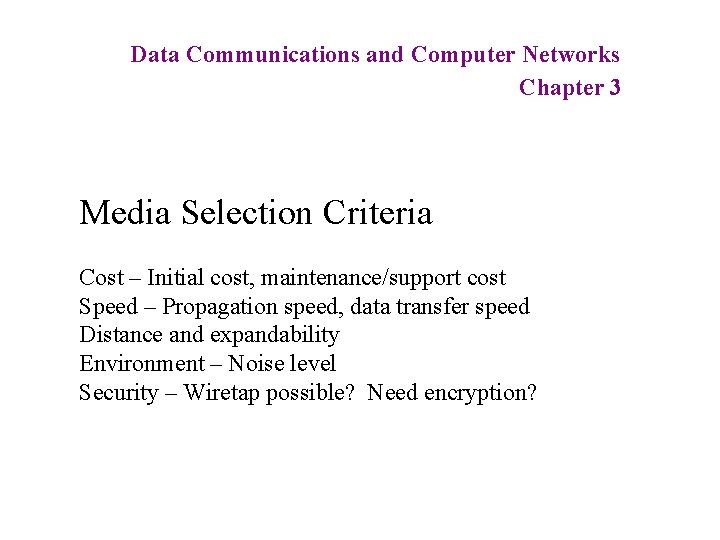 Data Communications and Computer Networks
Chapter 3

Media Selection Criteria

Cost – Initial cost, maintenance/support cost
Speed – Propagation speed, data transfer speed
Distance and expandability
Environment – Noise level
Security – Wiretap possible? Need encryption?